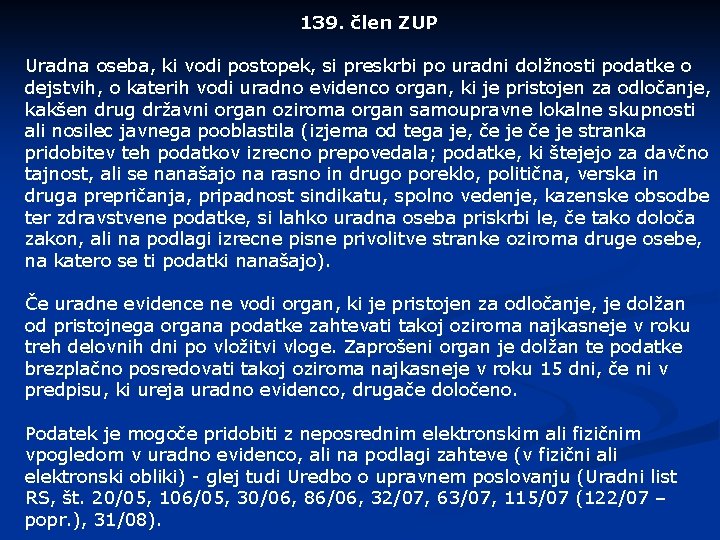 139. člen ZUP

Uradna oseba, ki vodi postopek, si preskrbi po uradni dolžnosti podatke o dejstvih, o katerih vodi uradno evidenco organ, ki je pristojen za odločanje, kakšen drug državni organ oziroma organ samoupravne lokalne skupnosti ali nosilec javnega pooblastila (izjema od tega je, če je če je stranka pridobitev teh podatkov izrecno prepovedala; podatke, ki štejejo za davčno tajnost, ali se nanašajo na rasno in drugo poreklo, politična, verska in druga prepričanja, pripadnost sindikatu, spolno vedenje, kazenske obsodbe ter zdravstvene podatke, si lahko uradna oseba priskrbi le, če tako določa zakon, ali na podlagi izrecne pisne privolitve stranke oziroma druge osebe, na katero se ti podatki nanašajo).

Če uradne evidence ne vodi organ, ki je pristojen za odločanje, je dolžan od pristojnega organa podatke zahtevati takoj oziroma najkasneje v roku treh delovnih dni po vložitvi vloge. Zaprošeni organ je dolžan te podatke brezplačno posredovati takoj oziroma najkasneje v roku 15 dni, če ni v predpisu, ki ureja uradno evidenco, drugače določeno.

Podatek je mogoče pridobiti z neposrednim elektronskim ali fizičnim vpogledom v uradno evidenco, ali na podlagi zahteve (v fizični ali elektronski obliki) - glej tudi Uredbo o upravnem poslovanju (Uradni list RS, št. 20/05, 106/05, 30/06, 86/06, 32/07, 63/07, 115/07 (122/07 – popr.), 31/08).